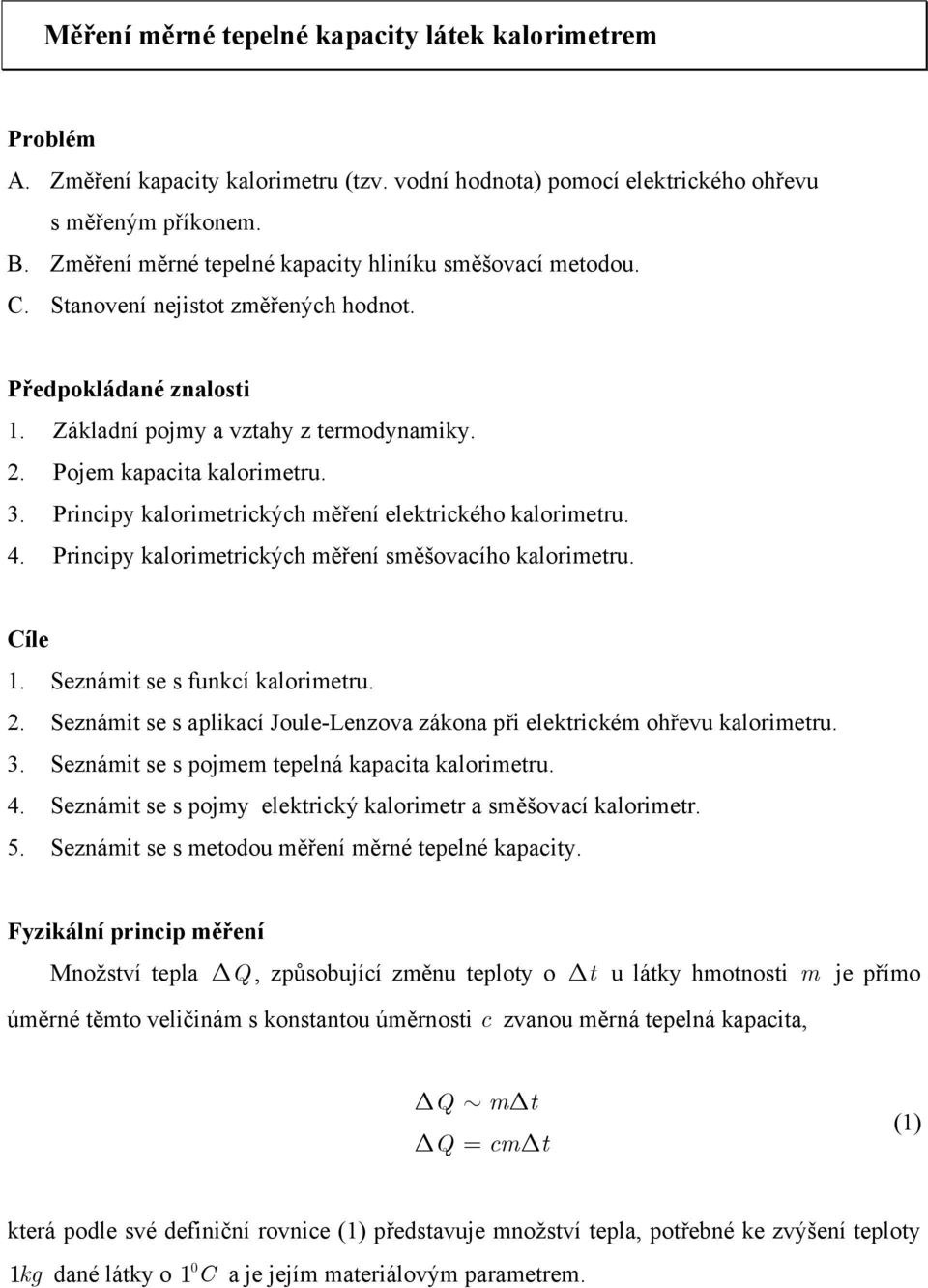 Měření měrné tepelné kapacity látek kalorimetrem

Problém
A. Změření kapacity kalorimetru (tzv. vodní hodnota) pomocí elektrického ohřevu s měřeným příkonem.
B. Změření měrné tepelné kapacity hliníku směšovací metodou.
C. Stanovení nejistot změřených hodnot.

Předpokládané znalosti
1. Základní pojmy a vztahy z termodynamiky.
2. Pojem kapacita kalorimetru.
3. Principy kalorimetrických měření elektrického kalorimetru.
4. Principy kalorimetrických měření směšovacího kalorimetru.

Cíle
1. Seznámit se s funkcí kalorimetru.
2. Seznámit se s aplikací Joule-Lenzova zákona při elektrickém ohřevu kalorimetru.
3. Seznámit se s pojmem tepelná kapacita kalorimetru.
4. Seznámit se s pojmy elektrický kalorimetr a směšovací kalorimetr.
5. Seznámit se s metodou měření měrné tepelné kapacity.

Fyzikální princip měření
Množství tepla $\Delta Q$, způsobující změnu teploty o $\Delta t$ u látky hmotnosti $m$ je přímo úměrné těmto veličinám s konstantou úměrnosti $c$ zvanou měrná tepelná kapacita,

$\Delta Q \sim m\Delta t$
$\Delta Q = cm\Delta t$ (1)

která podle své definiční rovnice (1) představuje množství tepla, potřebné ke zvýšení teploty $1kg$ dané látky o $1^0C$ a je jejím materiálovým parametrem.